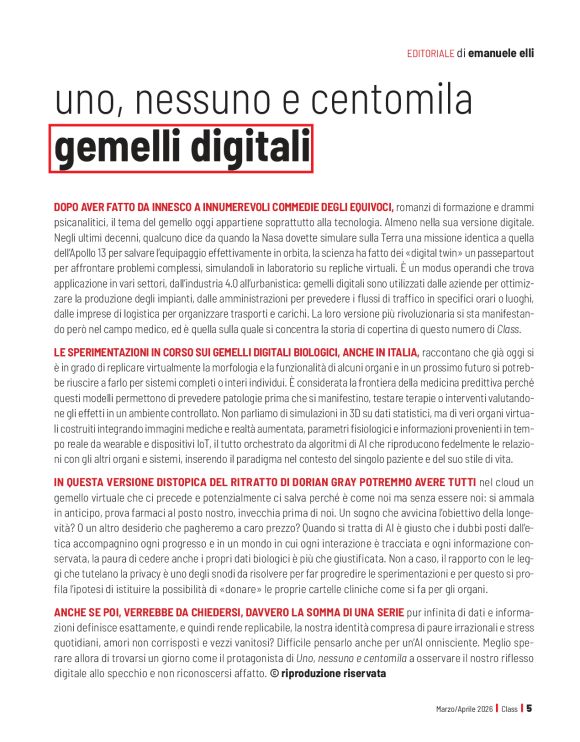 EDITORIALE di emanuele elli

uno, nessuno e centomila
gemelli digitali

DOPO AVER FATTO DA INNESCO A INNUMEREVOLI COMMEDIE DEGLI EQUIVOCI, romanzi di formazione e drammi psicanalitici, il tema del gemello oggi appartiene soprattutto alla tecnologia. Almeno nella sua versione digitale. Negli ultimi decenni, qualcuno dice da quando la Nasa dovette simulare sulla Terra una missione identica a quella dell'Apollo 13 per salvare l'equipaggio effettivamente in orbita, la scienza ha fatto dei «digital twin» un passepartout per affrontare problemi complessi, simulandoli in laboratorio su repliche virtuali. È un modus operandi che trova applicazione in vari settori, dall'industria 4.0 all'urbanistica: gemelli digitali sono utilizzati dalle aziende per ottimizzare la produzione degli impianti, dalle amministrazioni per prevedere i flussi di traffico in specifici orari o luoghi, dalle imprese di logistica per organizzare trasporti e carichi. La loro versione più rivoluzionaria si sta manifestando però nel campo medico, ed è quella sulla quale si concentra la storia di copertina di questo numero di Class.

LE SPERIMENTAZIONI IN CORSO SUI GEMELLI DIGITALI BIOLOGICI, ANCHE IN ITALIA, raccontano che già oggi si è in grado di replicare virtualmente la morfologia e la funzionalità di alcuni organi e in un prossimo futuro si potrebbe riuscire a farlo per sistemi completi o interi individui. È considerata la frontiera della medicina predittiva perché questi modelli permettono di prevedere patologie prima che si manifestino, testare terapie o interventi valutandone gli effetti in un ambiente controllato. Non parliamo di simulazioni in 3D su dati statistici, ma di veri organi virtuali costruiti integrando immagini mediche e realtà aumentata, parametri fisiologici e informazioni provenienti in tempo reale da wearable e dispositivi IoT, il tutto orchestrato da algoritmi di AI che riproducono fedelmente le relazioni con gli altri organi e sistemi, inserendo il paradigma nel contesto del singolo paziente e del suo stile di vita.

IN QUESTA VERSIONE DISTOPICA DEL RITRATTO DI DORIAN GRAY POTREMMO AVERE TUTTI nel cloud un gemello virtuale che ci precede e potenzialmente ci salva perché è come noi ma senza essere noi: si ammala in anticipo, prova farmaci al posto nostro, invecchia prima di noi. Un sogno che avvicina l'obiettivo della longevità? O un altro desiderio che pagheremo a caro prezzo? Quando si tratta di AI è giusto che i dubbi posti dall'etica accompagnino ogni progresso e in un mondo in cui ogni interazione è tracciata e ogni informazione conservata, la paura di cedere anche i propri dati biologici è più che giustificata. Non a caso, il rapporto con le leggi che tutelano la privacy è uno degli snodi da risolvere per far progredire le sperimentazioni e per questo si profila l'ipotesi di istituire la possibilità di «donare» le proprie cartelle cliniche come si fa per gli organi.

ANCHE SE POI, VERREBBE DA CHIEDERSI, DAVVERO LA SOMMA DI UNA SERIE pur infinita di dati e informazioni definisce esattamente, e quindi rende replicabile, la nostra identità compresa di paure irrazionali e stress quotidiani, amori non corrisposti e vezzi vanitosi? Difficile pensarlo anche per un'AI onnisciente. Meglio sperare allora di trovarsi un giorno come il protagonista di Uno, nessuno e centomila a osservare il nostro riflesso digitale allo specchio e non riconoscersi affatto. © riproduzione riservata

Marzo/Aprile 2026 | Class | 5